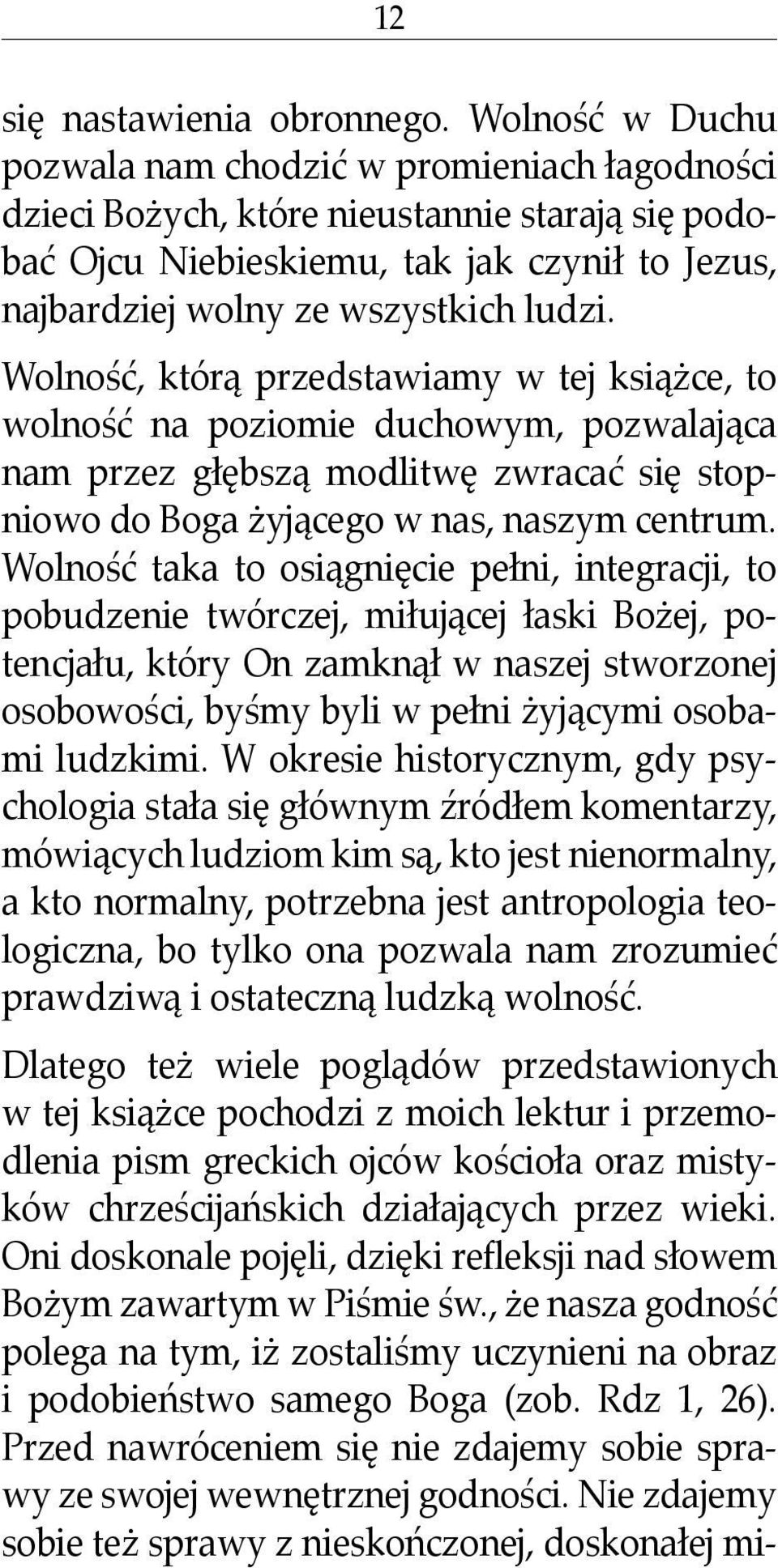 12

się nastawienia obronnego. Wolność w Duchu pozwala nam chodzić w promieniach łagodności dzieci Bożych, które nieustannie starają się podobać Ojcu Niebieskiemu, tak jak czynił to Jezus, najbardziej wolny ze wszystkich ludzi.

Wolność, którą przedstawiamy w tej książce, to wolność na poziomie duchowym, pozwalająca nam przez głębszą modlitwę zwracać się stopniowo do Boga żyjącego w nas, naszym centrum. Wolność taka to osiągnięcie pełni, integracji, to pobudzenie twórczej, miłującej łaski Bożej, potencjału, który On zamknął w naszej stworzonej osobowości, byśmy byli w pełni żyjącymi osobami ludzkimi. W okresie historycznym, gdy psychologia stała się głównym źródłem komentarzy, mówiących ludziom kim są, kto jest nienormalny, a kto normalny, potrzebna jest antropologia teologiczna, bo tylko ona pozwala nam zrozumieć prawdziwą i ostateczną ludzką wolność.

Dlatego też wiele poglądów przedstawionych w tej książce pochodzi z moich lektur i przemodlenia pism greckich ojców kościoła oraz mistyków chrześcijańskich działających przez wieki. Oni doskonale pojęli, dzięki refleksji nad słowem Bożym zawartym w Piśmie św., że nasza godność polega na tym, iż zostaliśmy uczynieni na obraz i podobieństwo samego Boga (zob. Rdz 1, 26). Przed nawróceniem się nie zdajemy sobie sprawy ze swojej wewnętrznej godności. Nie zdajemy sobie też sprawy z nieskończonej, doskonałej mi-